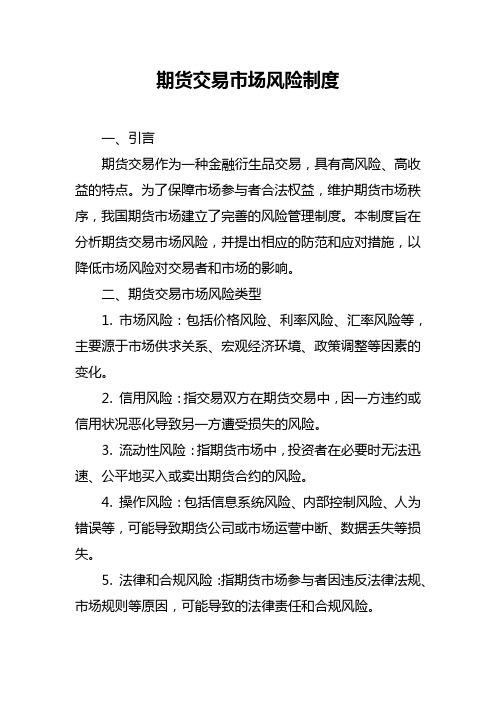 期货交易市场风险制度

一、引言

期货交易作为一种金融衍生品交易，具有高风险、高收益的特点。为了保障市场参与者合法权益，维护期货市场秩序，我国期货市场建立了完善的风险管理制度。本制度旨在分析期货交易市场风险，并提出相应的防范和应对措施，以降低市场风险对交易者和市场的影响。

二、期货交易市场风险类型

1. 市场风险：包括价格风险、利率风险、汇率风险等，主要源于市场供求关系、宏观经济环境、政策调整等因素的变化。

2. 信用风险：指交易双方在期货交易中，因一方违约或信用状况恶化导致另一方遭受损失的风险。

3. 流动性风险：指期货市场中，投资者在必要时无法迅速、公平地买入或卖出期货合约的风险。

4. 操作风险：包括信息系统风险、内部控制风险、人为错误等，可能导致期货公司或市场运营中断、数据丢失等损失。

5. 法律和合规风险：指期货市场参与者因违反法律法规、市场规则等原因，可能导致的法律责任和合规风险。